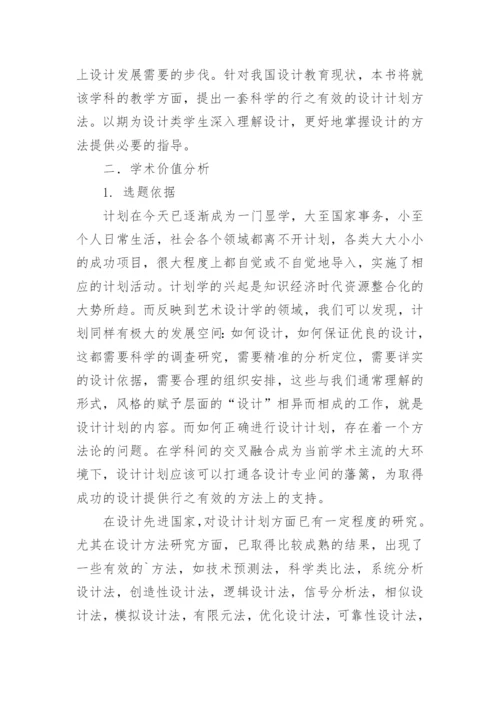 上设计发展需要的步伐。针对我国设计教育现状，本书将就该学科的教学方面，提出一套科学的行之有效的设计计划方法。以期为设计类学生深入理解设计，更好地掌握设计的方法提供必要的指导。

二．学术价值分析

1. 选题依据

计划在今天已逐渐成为一门显学，大至国家事务，小至个人日常生活，社会各个领域都离不开计划，各类大大小小的成功项目，很大程度上都自觉或不自觉地导入，实施了相应的计划活动。计划学的兴起是知识经济时代资源整合化的大势所趋。而反映到艺术设计学的领域，我们可以发现，计划同样有极大的发展空间：如何设计，如何保证优良的设计，这都需要科学的调查研究，需要精准的分析定位，需要详实的设计依据，需要合理的组织安排，这些与我们通常理解的形式，风格的赋予层面的“设计”相异而相成的工作，就是设计计划的内容。而如何正确进行设计计划，存在着一个方法论的问题。在学科间的交叉融合成为当前学术主流的大环境下，设计计划应该可以打通各设计专业间的藩篱，为取得成功的设计提供行之有效的方法上的支持。

在设计先进国家，对设计计划方面已有一定程度的研究。尤其在设计方法研究方面，已取得比较成熟的结果，出现了一些有效的`方法，如技术预测法，科学类比法，系统分析设计法，创造性设计法，逻辑设计法，信号分析法，相似设计法，模拟设计法，有限元法，优化设计法，可靠性设计法，